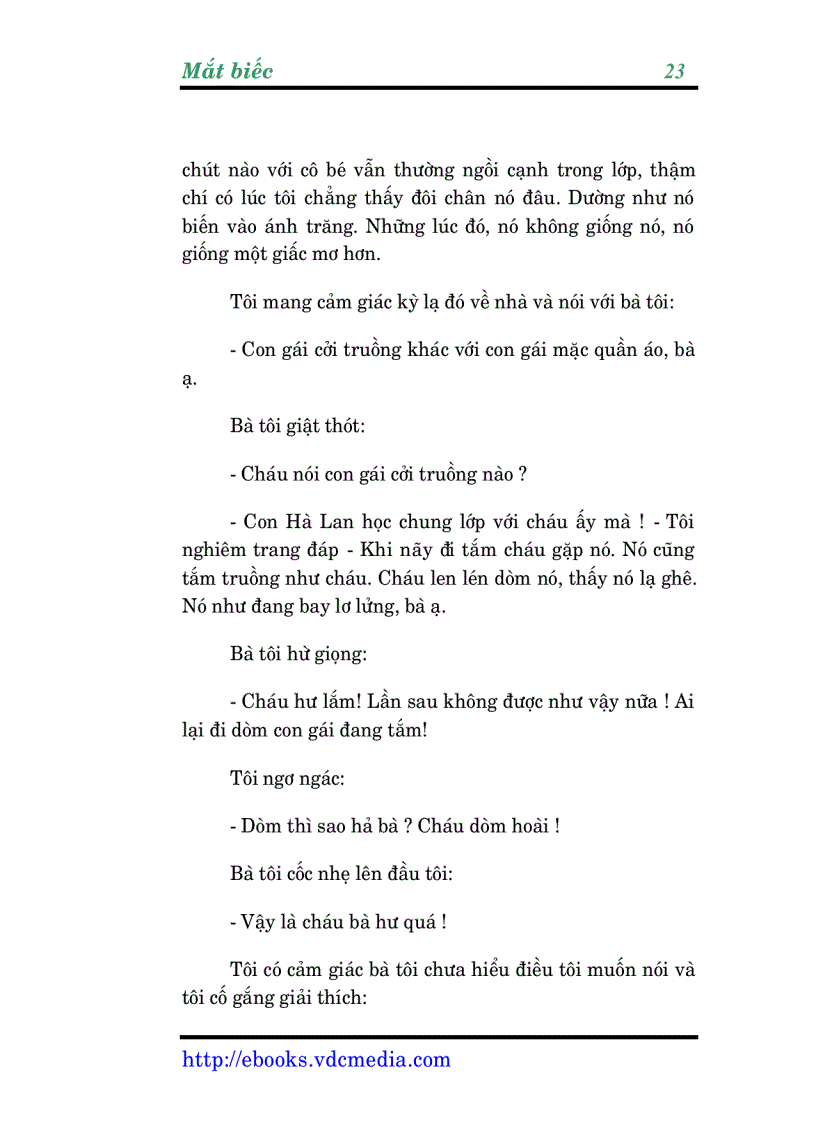 Mắt biếc 23

chút nào với cô bé vẫn thường ngồi cạnh trong lớp, thậm chí có lúc tôi chẳng thấy đôi chân nó đâu. Dường như nó biến vào ánh trăng. Những lúc đó, nó không giống nó, nó giống một giấc mơ hơn.

Tôi mang cảm giác kỳ lạ đó về nhà và nói với bà tôi:

- Con gái cởi truồng khác với con gái mặc quần áo, bà ạ.

Bà tôi giật thót:

- Cháu nói con gái cởi truồng nào ?

- Con Hà Lan học chung lớp với cháu ấy mà ! - Tôi nghiêm trang đáp - Khi nãy đi tắm cháu gặp nó. Nó cũng tắm truồng như cháu. Cháu len lén dòm nó, thấy nó lạ ghê. Nó như đang bay lơ lửng, bà ạ.

Bà tôi hừ giọng:

- Cháu hư lắm! Lần sau không được như vậy nữa ! Ai lại đi dòm con gái đang tắm!

Tôi ngơ ngác:

- Dòm thì sao hả bà ? Cháu dòm hoài !

Bà tôi cốc nhẹ lên đầu tôi:

- Vậy là cháu bà hư quá !

Tôi có cảm giác bà tôi chưa hiểu điều tôi muốn nói và tôi cố gắng giải thích:

http://ebooks.vdcmedia.com